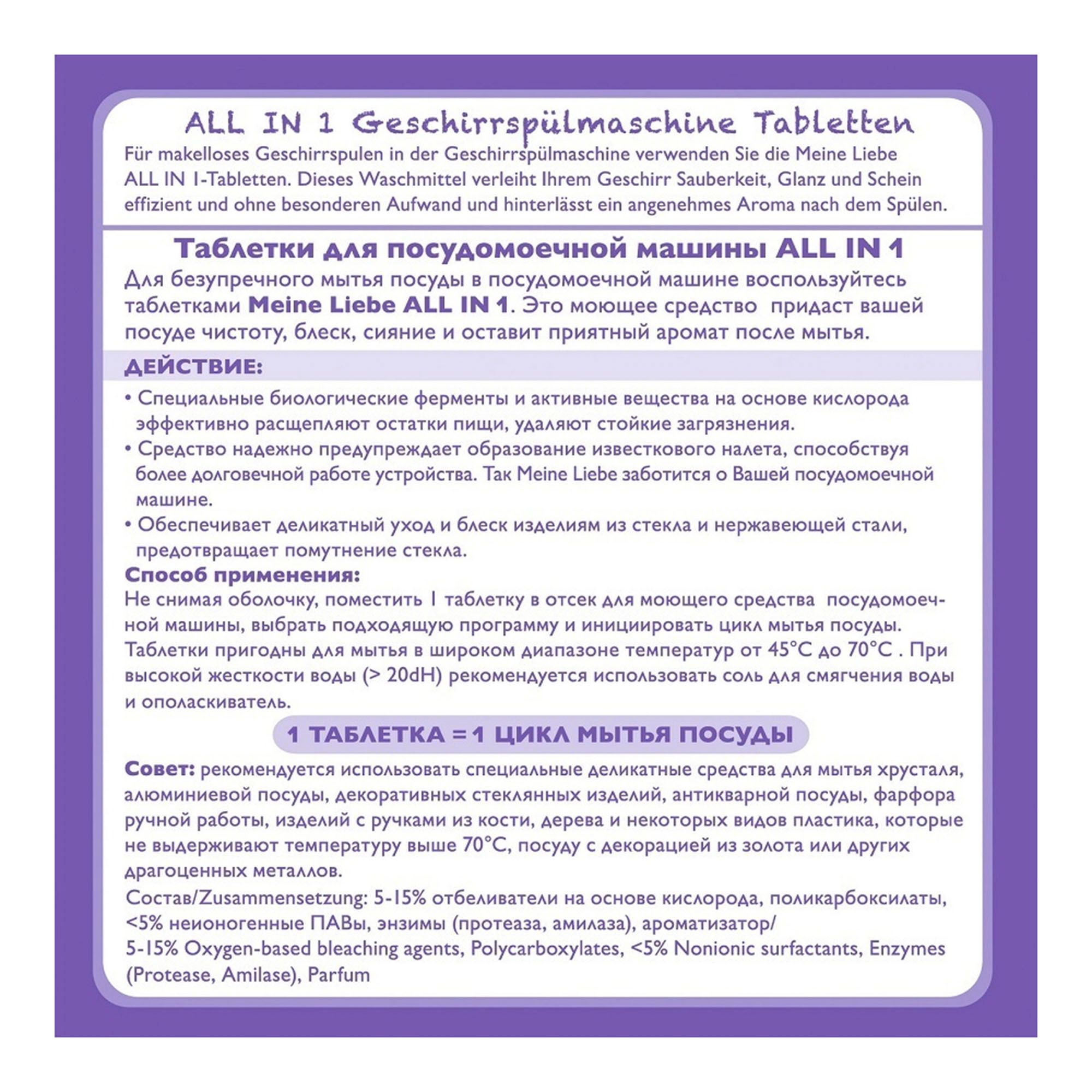 ALL IN 1 Geschirrspülmaschine Tabletten

Für makelloses Geschirrspulen in der Geschirrspülmaschine verwenden Sie die Meine Liebe ALL IN 1-Tabletten. Dieses Waschmittel verleiht Ihrem Geschirr Sauberkeit, Glanz und Schein effizient und ohne besonderen Aufwand und hinterlässt ein angenehmes Aroma nach dem Spülen.

Таблетки для посудомоечной машины ALL IN 1

Для безупречного мытья посуды в посудомоечной машине воспользуйтесь таблетками Meine Liebe ALL IN 1. Это моющее средство придаст вашей посуде чистоту, блеск, сияние и оставит приятный аромат после мытья.

ДЕЙСТВИЕ:

• Специальные биологические ферменты и активные вещества на основе кислорода эффективно расщепляют остатки пищи, удаляют стойкие загрязнения.
• Средство надежно предупреждает образование известкового налета, способствуя более долговечной работе устройства. Так Meine Liebe заботится о Вашей посудомоечной машине.
• Обеспечивает деликатный уход и блеск изделиям из стекла и нержавеющей стали, предотвращает помутнение стекла.

Способ применения:

Не снимая оболочку, поместить 1 таблетку в отсек для моющего средства посудомоечной машины, выбрать подходящую программу и инициировать цикл мытья посуды. Таблетки пригодны для мытья в широком диапазоне температур от 45°C до 70°C . При высокой жесткости воды (> 20dH) рекомендуется использовать соль для смягчения воды и ополаскиватель.

1 ТАБЛЕТКА = 1 ЦИКЛ МЫТЬЯ ПОСУДЫ

Совет: рекомендуется использовать специальные деликатные средства для мытья хрусталя, алюминиевой посуды, декоративных стеклянных изделий, антикварной посуды, фарфора ручной работы, изделий с ручками из кости, дерева и некоторых видов пластика, которые не выдерживают температуру выше 70°C, посуду с декорацией из золота или других драгоценных металлов.

Состав/Zusammensetzung: 5-15% отбеливатели на основе кислорода, поликарбоксилаты, <5% неионогенные ПАВы, энзимы (протеаза, амилаза), ароматизатор/
5-15% Oxygen-based bleaching agents, Polycarboxylates, <5% Nonionic surfactants, Enzymes (Protease, Amilase), Parfum